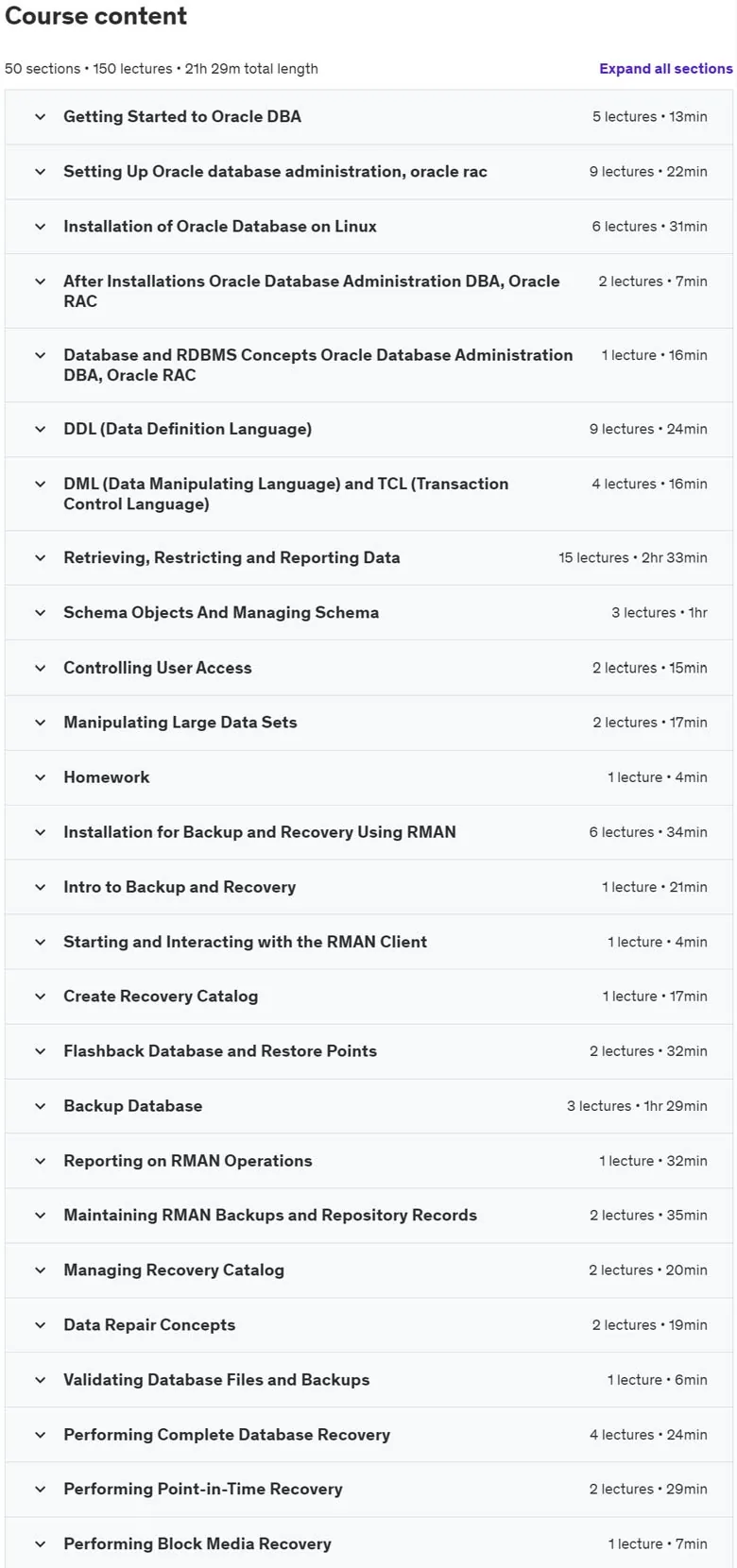 Course content

50 sections • 150 lectures • 21h 29m total length

Expand all sections

Getting Started to Oracle DBA 5 lectures • 13min

Setting Up Oracle database administration, oracle rac 9 lectures • 22min

Installation of Oracle Database on Linux 6 lectures • 31min

After Installations Oracle Database Administration DBA, Oracle RAC 2 lectures • 7min

Database and RDBMS Concepts Oracle Database Administration DBA, Oracle RAC 1 lecture • 16min

DDL (Data Definition Language) 9 lectures • 24min

DML (Data Manipulating Language) and TCL (Transaction Control Language) 4 lectures • 16min

Retrieving, Restricting and Reporting Data 15 lectures • 2hr 33min

Schema Objects And Managing Schema 3 lectures • 1hr

Controlling User Access 2 lectures • 15min

Manipulating Large Data Sets 2 lectures • 17min

Homework 1 lecture • 4min

Installation for Backup and Recovery Using RMAN 6 lectures • 34min

Intro to Backup and Recovery 1 lecture • 21min

Starting and Interacting with the RMAN Client 1 lecture • 4min

Create Recovery Catalog 1 lecture • 17min

Flashback Database and Restore Points 2 lectures • 32min

Backup Database 3 lectures • 1hr 29min

Reporting on RMAN Operations 1 lecture • 32min

Maintaining RMAN Backups and Repository Records 2 lectures • 35min

Managing Recovery Catalog 2 lectures • 20min

Data Repair Concepts 2 lectures • 19min

Validating Database Files and Backups 1 lecture • 6min

Performing Complete Database Recovery 4 lectures • 24min

Performing Point-in-Time Recovery 2 lectures • 29min

Performing Block Media Recovery 1 lecture • 7min